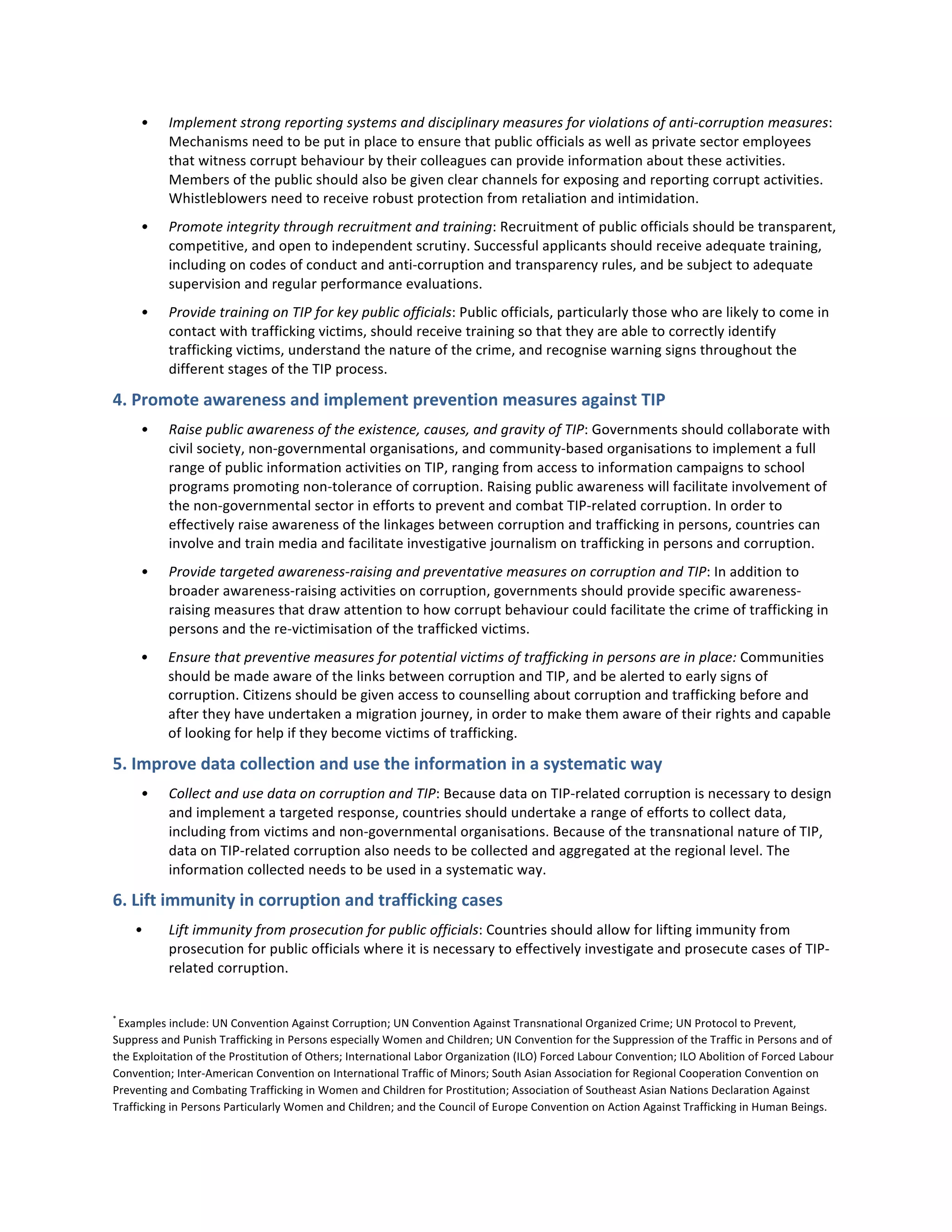 • Implement strong reporting systems and disciplinary measures for violations of anti-corruption measures: Mechanisms need to be put in place to ensure that public officials as well as private sector employees that witness corrupt behaviour by their colleagues can provide information about these activities. Members of the public should also be given clear channels for exposing and reporting corrupt activities. Whistleblowers need to receive robust protection from retaliation and intimidation.

• Promote integrity through recruitment and training: Recruitment of public officials should be transparent, competitive, and open to independent scrutiny. Successful applicants should receive adequate training, including on codes of conduct and anti-corruption and transparency rules, and be subject to adequate supervision and regular performance evaluations.

• Provide training on TIP for key public officials: Public officials, particularly those who are likely to come in contact with trafficking victims, should receive training so that they are able to correctly identify trafficking victims, understand the nature of the crime, and recognise warning signs throughout the different stages of the TIP process.

4. Promote awareness and implement prevention measures against TIP

• Raise public awareness of the existence, causes, and gravity of TIP: Governments should collaborate with civil society, non-governmental organisations, and community-based organisations to implement a full range of public information activities on TIP, ranging from access to information campaigns to school programs promoting non-tolerance of corruption. Raising public awareness will facilitate involvement of the non-governmental sector in efforts to prevent and combat TIP-related corruption. In order to effectively raise awareness of the linkages between corruption and trafficking in persons, countries can involve and train media and facilitate investigative journalism on trafficking in persons and corruption.

• Provide targeted awareness-raising and preventative measures on corruption and TIP: In addition to broader awareness-raising activities on corruption, governments should provide specific awareness-raising measures that draw attention to how corrupt behaviour could facilitate the crime of trafficking in persons and the re-victimisation of the trafficked victims.

• Ensure that preventive measures for potential victims of trafficking in persons are in place: Communities should be made aware of the links between corruption and TIP, and be alerted to early signs of corruption. Citizens should be given access to counselling about corruption and trafficking before and after they have undertaken a migration journey, in order to make them aware of their rights and capable of looking for help if they become victims of trafficking.

5. Improve data collection and use the information in a systematic way

• Collect and use data on corruption and TIP: Because data on TIP-related corruption is necessary to design and implement a targeted response, countries should undertake a range of efforts to collect data, including from victims and non-governmental organisations. Because of the transnational nature of TIP, data on TIP-related corruption also needs to be collected and aggregated at the regional level. The information collected needs to be used in a systematic way.

6. Lift immunity in corruption and trafficking cases

• Lift immunity from prosecution for public officials: Countries should allow for lifting immunity from prosecution for public officials where it is necessary to effectively investigate and prosecute cases of TIP-related corruption.

* Examples include: UN Convention Against Corruption; UN Convention Against Transnational Organized Crime; UN Protocol to Prevent, Suppress and Punish Trafficking in Persons especially Women and Children; UN Convention for the Suppression of the Traffic in Persons and of the Exploitation of the Prostitution of Others; International Labor Organization (ILO) Forced Labour Convention; ILO Abolition of Forced Labour Convention; Inter-American Convention on International Traffic of Minors; South Asian Association for Regional Cooperation Convention on Preventing and Combating Trafficking in Women and Children for Prostitution; Association of Southeast Asian Nations Declaration Against Trafficking in Persons Particularly Women and Children; and the Council of Europe Convention on Action Against Trafficking in Human Beings.